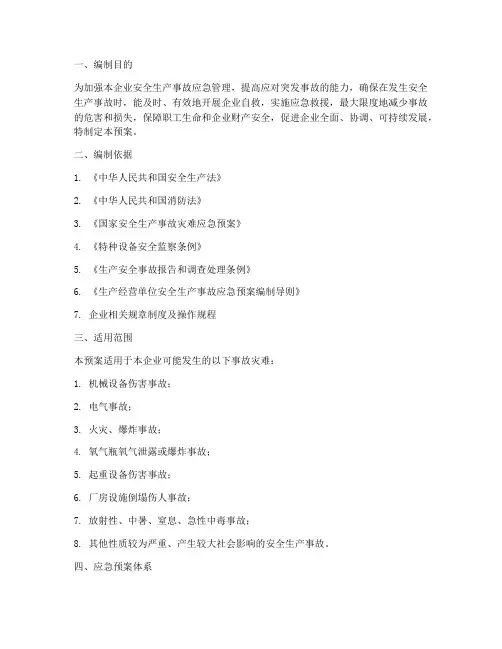 一、编制目的

为加强本企业安全生产事故应急管理，提高应对突发事故的能力，确保在发生安全生产事故时，能及时、有效地开展企业自救，实施应急救援，最大限度地减少事故的危害和损失，保障职工生命和企业财产安全，促进企业全面、协调、可持续发展，特制定本预案。

二、编制依据

1. 《中华人民共和国安全生产法》

2. 《中华人民共和国消防法》

3. 《国家安全生产事故灾难应急预案》

4. 《特种设备安全监察条例》

5. 《生产安全事故报告和调查处理条例》

6. 《生产经营单位安全生产事故应急预案编制导则》

7. 企业相关规章制度及操作规程

三、适用范围

本预案适用于本企业可能发生的以下事故灾难：

1. 机械设备伤害事故；

2. 电气事故；

3. 火灾、爆炸事故；

4. 氧气瓶氧气泄露或爆炸事故；

5. 起重设备伤害事故；

6. 厂房设施倒塌伤人事故；

7. 放射性、中暑、窒息、急性中毒事故；

8. 其他性质较为严重、产生较大社会影响的安全生产事故。

四、应急预案体系